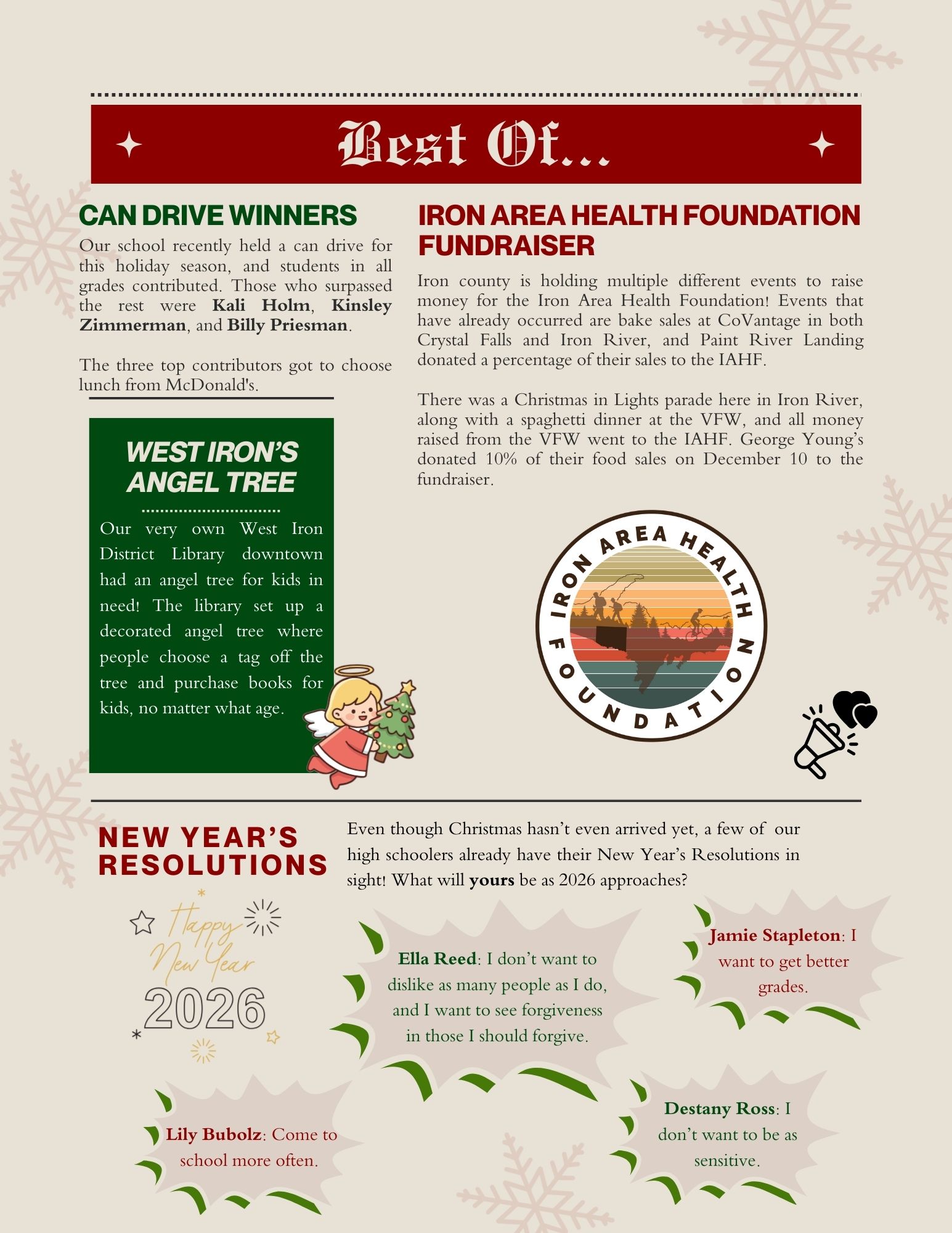 Best Of...

CAN DRIVE WINNERS

Our school recently held a can drive for this holiday season, and students in all grades contributed. Those who surpassed the rest were Kali Holm, Kinsley Zimmerman, and Billy Priesman.

The three top contributors got to choose lunch from McDonald's.

WEST IRON'S ANGEL TREE

Our very own West Iron District Library downtown had an angel tree for kids in need! The library set up a decorated angel tree where people choose a tag off the tree and purchase books for kids, no matter what age.

IRON AREA HEALTH FOUNDATION FUNDRAISER

Iron county is holding multiple different events to raise money for the Iron Area Health Foundation! Events that have already occurred are bake sales at CoVantage in both Crystal Falls and Iron River, and Paint River Landing donated a percentage of their sales to the IAHF.

There was a Christmas in Lights parade here in Iron River, along with a spaghetti dinner at the VFW, and all money raised from the VFW went to the IAHF. George Young's donated 10% of their food sales on December 10 to the fundraiser.

IRON AREA HEALTH FOUNDATION

NEW YEAR'S RESOLUTIONS

Even though Christmas hasn't even arrived yet, a few of our high schoolers already have their New Year's Resolutions in sight! What will yours be as 2026 approaches?

Happy New Year 2026

Ella Reed: I don't want to dislike as many people as I do, and I want to see forgiveness in those I should forgive.

Jamie Stapleton: I want to get better grades.

Lily Bubolz: Come to school more often.

Destany Ross: I don't want to be as sensitive.